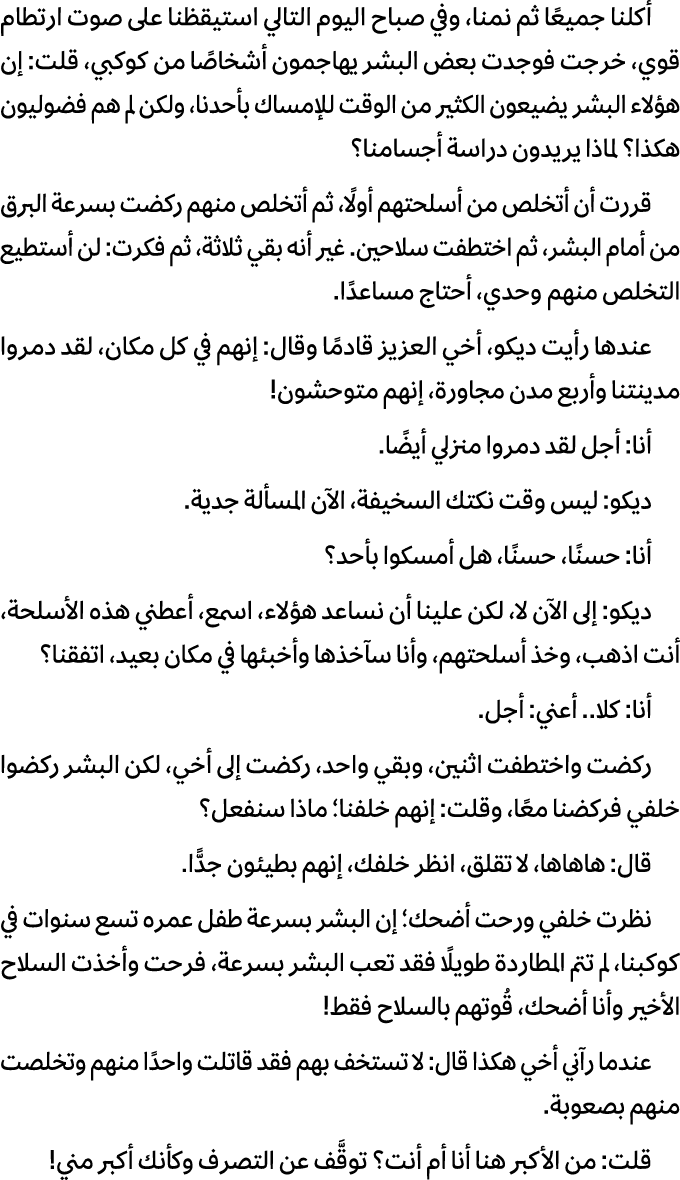 أكلنا جميعًا ثم نمنا، وفي صباح اليوم التالي استيقظنا على صوت ارتطام قوي، خرجت فوجدت بعض البشر يهاجمون أشخاصًا من كوكبي، قلت: إن هؤلاء البشر يضيعون الكثير من الوقت للإمساك بأحدنا، ولكن لم هم فضوليون هكذا؟ لماذا يريدون دراسة أجسامنا؟

قررت أن أتخلص من أسلحتهم أولًا، ثم أتخلص منهم ركضت بسرعة البرق من أمام البشر، ثم اختطفت سلاحين. غير أنه بقي ثلاثة، ثم فكرت: لن أستطيع التخلص منهم وحدي، أحتاج مساعدًا.

عندها رأيت ديكو، أخي العزيز قادمًا وقال: إنهم في كل مكان، لقد دمروا مدينتنا وأربع مدن مجاورة، إنهم متوحشون!

أنا: أجل لقد دمروا منزلي أيضًا.

ديكو: ليس وقت نكتك السخيفة، الآن المسألة جدية.

أنا: حسنًا، حسنًا، هل أمسكوا بأحد؟

ديكو: إلى الآن لا، لكن علينا أن نساعد هؤلاء، اسمع، أعطني هذه الأسلحة، أنت اذهب، وخذ أسلحتهم، وأنا سآخذها وأخبئها في مكان بعيد، اتفقنا؟

أنا: كلا.. أعني: أجل.

ركضت واختطفت اثنين، وبقي واحد، ركضت إلى أخي، لكن البشر ركضوا خلفي فركضنا معًا، وقلت: إنهم خلفنا؛ ماذا سنفعل؟

قال: هاهاها، لا تقلق، انظر خلفك، إنهم بطيئون جدًّا.

نظرت خلفي ورحت أضحك؛ إن البشر بسرعة طفل عمره تسع سنوات في كوكبنا، لم تتم المطاردة طويلًا فقد تعب البشر بسرعة، فرحت وأخذت السلاح الأخير وأنا أضحك، قُوتهم بالسلاح فقط!

عندما رآني أخي هكذا قال: لا تستخف بهم فقد قاتلت واحدًا منهم وتخلصت منهم بصعوبة.

قلت: من الأكبر هنا أنا أم أنت؟ توقَّف عن التصرف وكأنك أكبر مني!